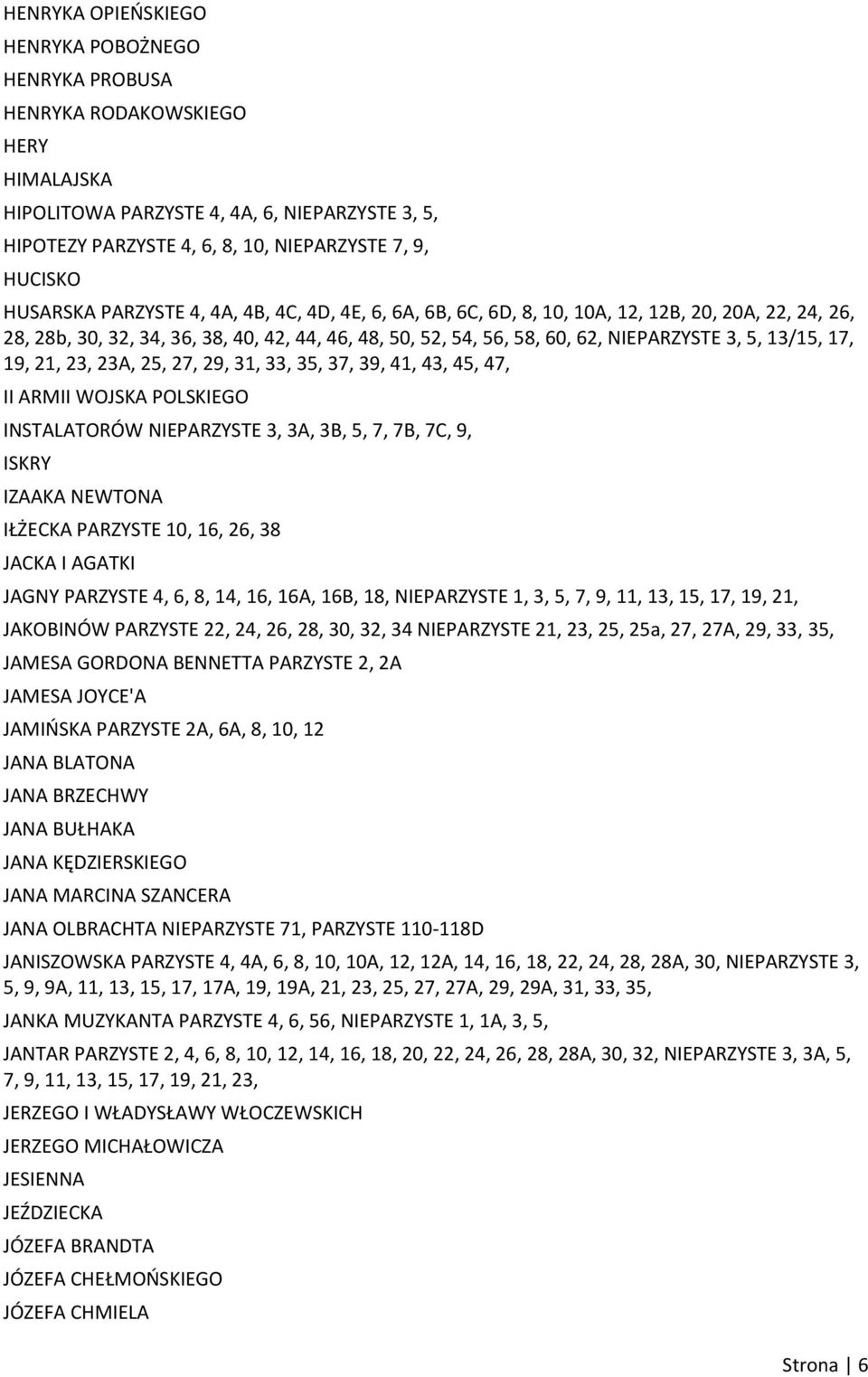 HENRYKA OPIEŃSKIEGO

HENRYKA POBOŻNEGO

HENRYKA PROBUSA

HENRYKA RODAKOWSKIEGO

HERY

HIMALAJSKA

HIPOLITOWA PARZYSTE 4, 4A, 6, NIEPARZYSTE 3, 5,

HIPOTEZY PARZYSTE 4, 6, 8, 10, NIEPARZYSTE 7, 9,

HUCISKO

HUSARSKA PARZYSTE 4, 4A, 4B, 4C, 4D, 4E, 6, 6A, 6B, 6C, 6D, 8, 10, 10A, 12, 12B, 20, 20A, 22, 24, 26, 28, 28b, 30, 32, 34, 36, 38, 40, 42, 44, 46, 48, 50, 52, 54, 56, 58, 60, 62, NIEPARZYSTE 3, 5, 13/15, 17, 19, 21, 23, 23A, 25, 27, 29, 31, 33, 35, 37, 39, 41, 43, 45, 47,

II ARMII WOJSKA POLSKIEGO

INSTALATORÓW NIEPARZYSTE 3, 3A, 3B, 5, 7, 7B, 7C, 9,

ISKRY

IZAAKA NEWTONA

IŁŻECKA PARZYSTE 10, 16, 26, 38

JACKA I AGATKI

JAGNY PARZYSTE 4, 6, 8, 14, 16, 16A, 16B, 18, NIEPARZYSTE 1, 3, 5, 7, 9, 11, 13, 15, 17, 19, 21,

JAKOBINÓW PARZYSTE 22, 24, 26, 28, 30, 32, 34 NIEPARZYSTE 21, 23, 25, 25a, 27, 27A, 29, 33, 35,

JAMESA GORDONA BENNETTA PARZYSTE 2, 2A

JAMESA JOYCE'A

JAMIŃSKA PARZYSTE 2A, 6A, 8, 10, 12

JANA BLATONA

JANA BRZECHWY

JANA BUŁHAKA

JANA KĘDZIERSKIEGO

JANA MARCINA SZANCERA

JANA OLBRACHTA NIEPARZYSTE 71, PARZYSTE 110-118D

JANISZOWSKA PARZYSTE 4, 4A, 6, 8, 10, 10A, 12, 12A, 14, 16, 18, 22, 24, 28, 28A, 30, NIEPARZYSTE 3, 5, 9, 9A, 11, 13, 15, 17, 17A, 19, 19A, 21, 23, 25, 27, 27A, 29, 29A, 31, 33, 35,

JANKA MUZYKANTA PARZYSTE 4, 6, 56, NIEPARZYSTE 1, 1A, 3, 5,

JANTAR PARZYSTE 2, 4, 6, 8, 10, 12, 14, 16, 18, 20, 22, 24, 26, 28, 28A, 30, 32, NIEPARZYSTE 3, 3A, 5, 7, 9, 11, 13, 15, 17, 19, 21, 23,

JERZEGO I WŁADYSŁAWY WŁOCZEWSKICH

JERZEGO MICHAŁOWICZA

JESIENNA

JEŹDZIECKA

JÓZEFA BRANDTA

JÓZEFA CHEŁMOŃSKIEGO

JÓZEFA CHMIELA

Strona | 6